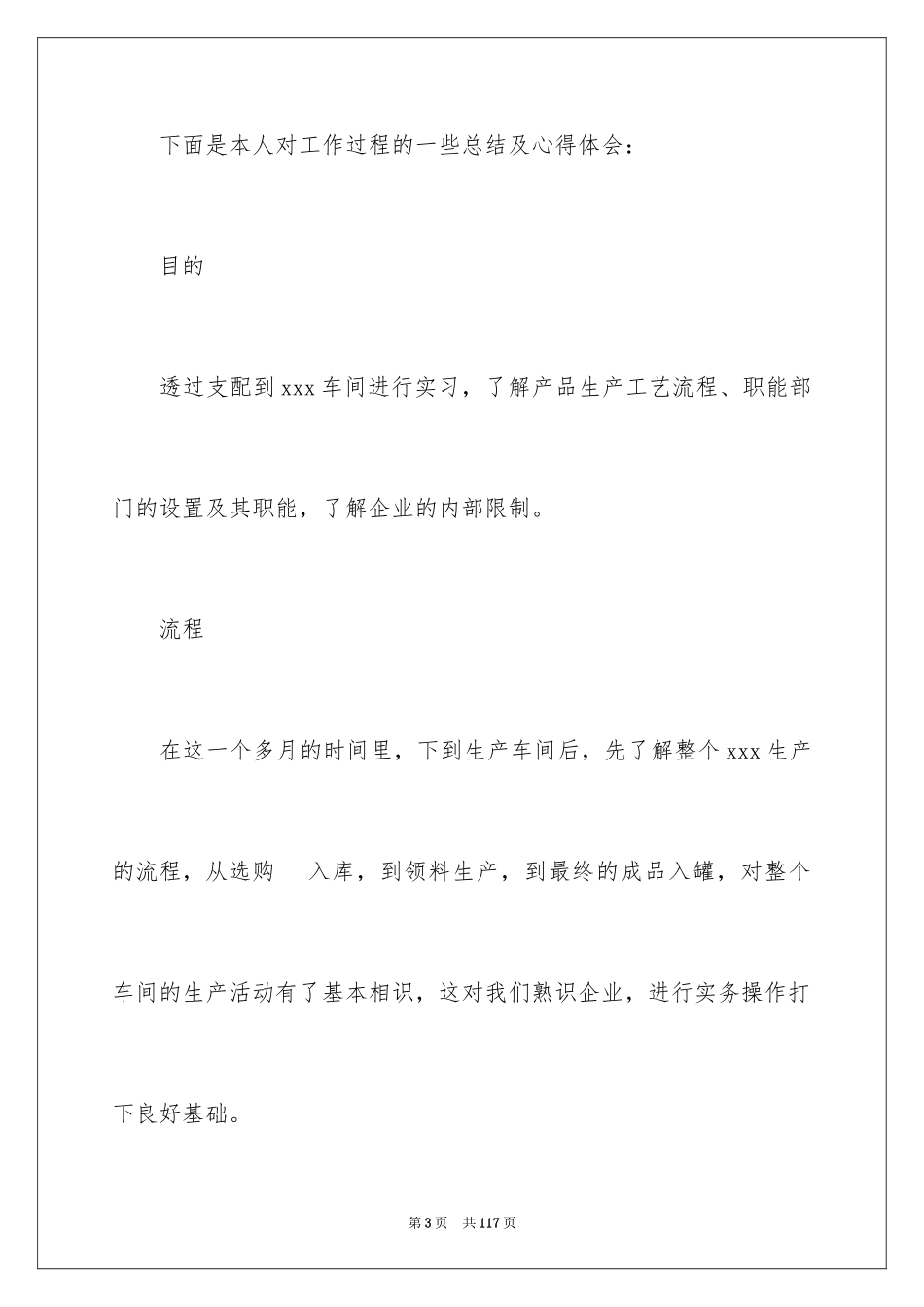 下面是本人对工作过程的一些总结及心得体会：

目的

透过支配到xxx车间进行实习，了解产品生产工艺流程、职能部门的设置及其职能，了解企业的内部限制。

流程

在这一个多月的时间里，下到生产车间后，先了解整个xxx生产的流程，从选购　入库，到领料生产，到最终的成品入罐，对整个车间的生产活动有了基本相识，这对我们熟识企业，进行实务操作打下良好基础。

第3页　共117页